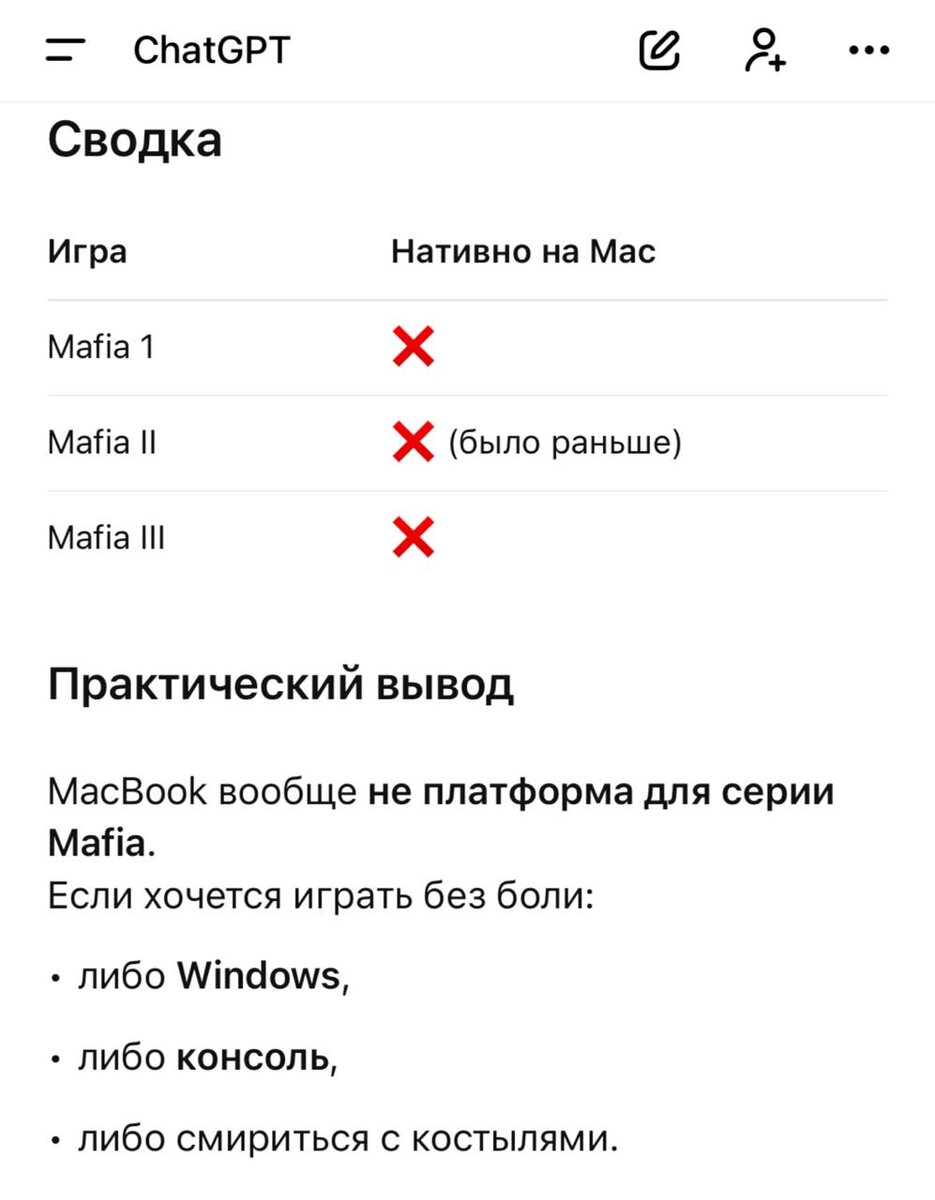 ChatGPT

Сводка

| Игра | Нативно на Mac |
|---|---|
| Mafia 1 | ❌ |
| Mafia II | ❌ (было раньше) |
| Mafia III | ❌ |

Практический вывод

MacBook вообще не платформа для серии Mafia.
Если хочется играть без боли:

• либо Windows,

• либо консоль,

• либо смириться с костылями.